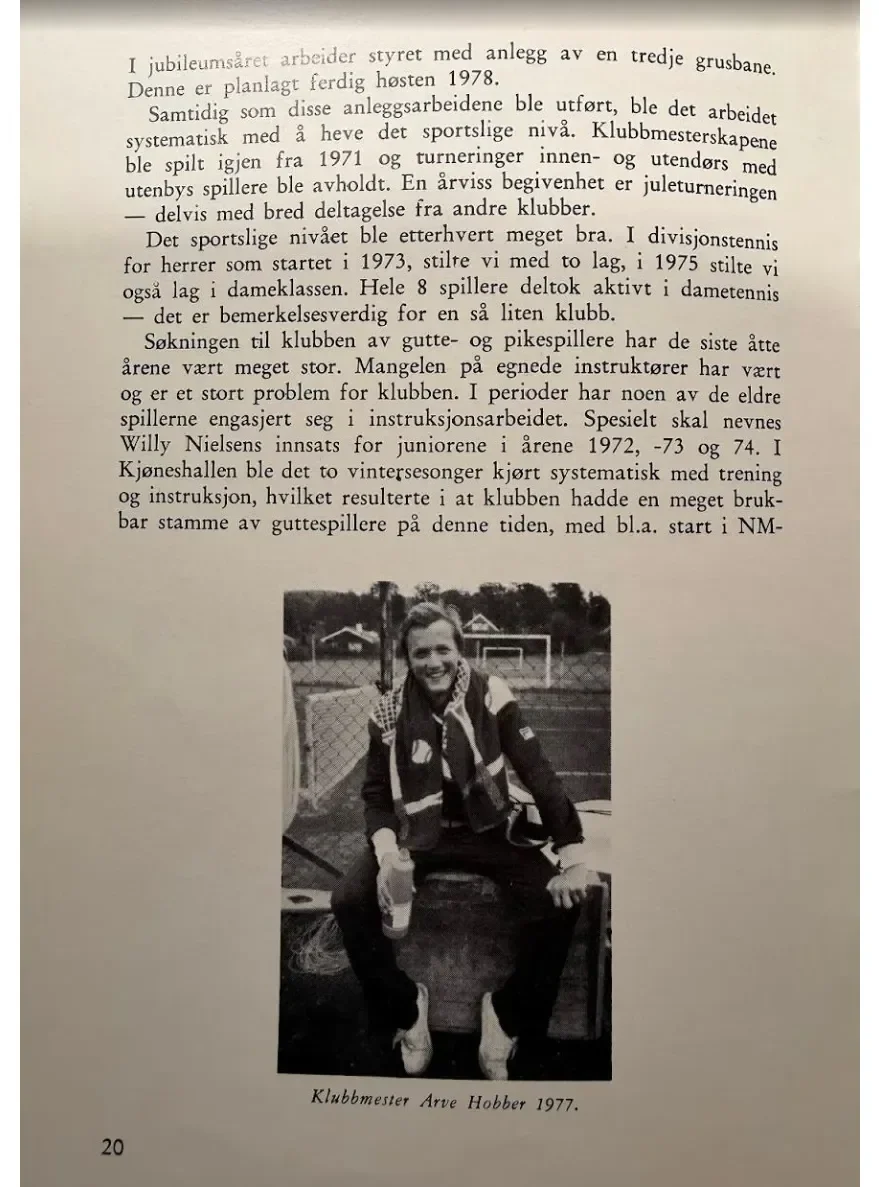 I jubileumsåret arbeider styret med anlegg av en tredje grusbane. Denne er planlagt ferdig høsten 1978.

Samtidig som disse anleggsarbeidene ble utført, ble det arbeidet systematisk med å heve det sportslige nivå. Klubbmesterskapene ble spilt igjen fra 1971 og turneringer innen- og utendørs med utenbys spillere ble avholdt. En årviss begivenhet er juleturneringen — delvis med bred deltagelse fra andre klubber.

Det sportslige nivået ble etterhvert meget bra. I divisjonstennis for herrer som startet i 1973, stilte vi med to lag, i 1975 stilte vi også lag i dameklassen. Hele 8 spillere deltok aktivt i dametennis — det er bemerkelsesverdig for en så liten klubb.

Søkningen til klubben av gutte- og pikespillere har de siste åtte årene vært meget stor. Mangelen på egnede instruktører har vært og er et stort problem for klubben. I perioder har noen av de eldre spillerne engasjert seg i instruksjonsarbeidet. Spesielt skal nevnes Willy Nielsens innsats for juniorene i årene 1972, -73 og 74. I Kjøneshallen ble det to vintersesonger kjørt systematisk med trening og instruksjon, hvilket resulterte i at klubben hadde en meget brukbar stamme av guttespillere på denne tiden, med bl.a. start i NM-

Klubbmester Arve Hobber 1977.

20